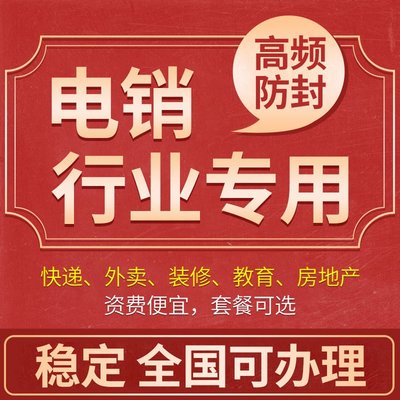 高频
防封

电销
行业专用

快递、外卖、装修、教育、房地产
资费便宜，套餐可选

稳定 全国可办理